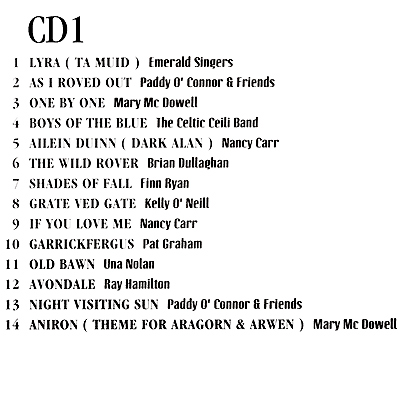 CD1

1 LYRA ( TA MUID ) Emerald Singers
2 AS I ROVED OUT Paddy O' Connor & Friends
3 ONE BY ONE Mary Mc Dowell
4 BOYS OF THE BLUE The Celtic Ceili Band
5 AILEIN DUINN ( DARK ALAN ) Nancy Carr
6 THE WILD ROVER Brian Dullaghan
7 SHADES OF FALL Finn Ryan
8 GRATE VED GATE Kelly O' Neill
9 IF YOU LOVE ME Nancy Carr
10 GARRICKFERGUS Pat Graham
11 OLD BAWN Una Nolan
12 AVONDALE Ray Hamilton
13 NIGHT VISITING SUN Paddy O' Connor & Friends
14 ANIRON ( THEME FOR ARAGORN & ARWEN ) Mary Mc Dowell